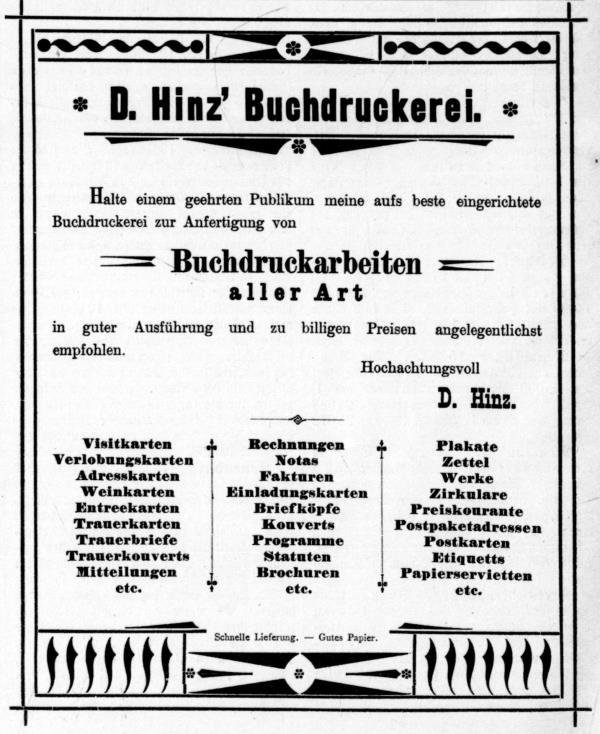 D. Hinz' Buchdruckerei.

Halte einem geehrten Publikum meine aufs beste eingerichtete Buchdruckerei zur Anfertigung von

Buchdruckarbeiten
aller Art

in guter Ausführung und zu billigen Preisen angelegentlichst empfohlen.

Hochachtungsvoll
D. Hinz.

Visitkarten
Verlobungskarten
Adresskarten
Weinkarten
Entreekarten
Trauerkarten
Trauerbriefe
Trauerkouverts
Mitteilungen
etc.

Rechnungen
Notas
Fakturen
Einladungskarten
Briefköpfe
Kouverts
Programme
Statuten
Brochuren
etc.

Plakate
Zettel
Werke
Zirkulare
Preiskourante
Postpaketadressen
Postkarten
Etiquetts
Papierservietten
etc.

Schnelle Lieferung. — Gutes Papier.